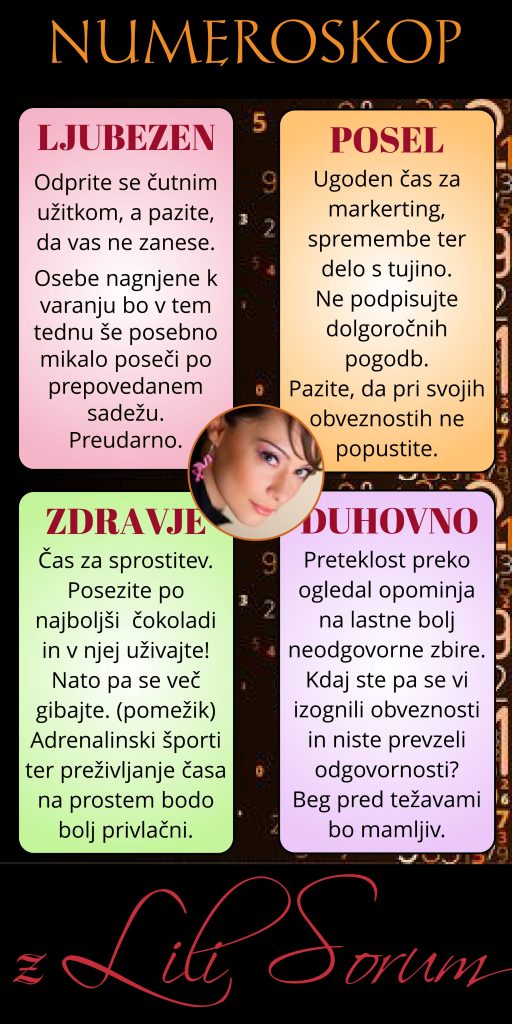 NUMEROSKOP

LJUBEZEN

Odprite se čutnim užitkom, a pazite, da vas ne zanese.

Osebe nagnjene k varanju bo v tem tednu še posebno mikalo poseči po prepovedanem sadežu. Preudarno.

POSEL

Ugoden čas za markerting, spremembe ter delo s tujino. Ne podpisujte dolgoročnih pogodb. Pazite, da pri svojih obveznostih ne popustite.

ZDRAVJE

Čas za sprostitev. Posezite po najboljši čokoladi in v njej uživajte! Nato pa se več gibajte. (pomežik) Adrenalinski športi ter preživljanje časa na prostem bodo bolj privlačni.

DUHOVNO

Preteklost preko ogledal opominja na lastne bolj neodgovorne zbire. Kdaj ste pa se vi izognili obveznosti in niste prevzeli odgovornosti? Beg pred težavami bo mamljiv.

z Lili Sorum